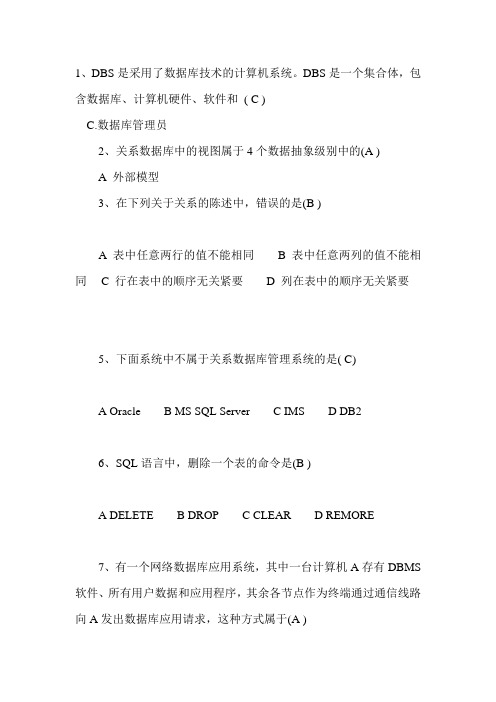 1、DBS 是采用了数据库技术的计算机系统。DBS 是一个集合体，包含数据库、计算机硬件、软件和 ( C )

C.数据库管理员

2、关系数据库中的视图属于 4 个数据抽象级别中的(A )

A 外部模型

3、在下列关于关系的陈述中，错误的是(B )

A 表中任意两行的值不能相同　　B 表中任意两列的值不能相同　C 行在表中的顺序无关紧要　　D 列在表中的顺序无关紧要

5、下面系统中不属于关系数据库管理系统的是( C)

A Oracle　　B MS SQL Server　　C IMS　　D DB2

6、SQL 语言中，删除一个表的命令是(B )

A DELETE　　B DROP　　C CLEAR　　D REMORE

7、有一个网络数据库应用系统，其中一台计算机 A 存有 DBMS 软件、所有用户数据和应用程序，其余各节点作为终端通过通信线路向 A 发出数据库应用请求，这种方式属于(A )